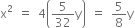 $x^2 = 4\left(\frac{5}{32}y\right) = \frac{5}{8}y$